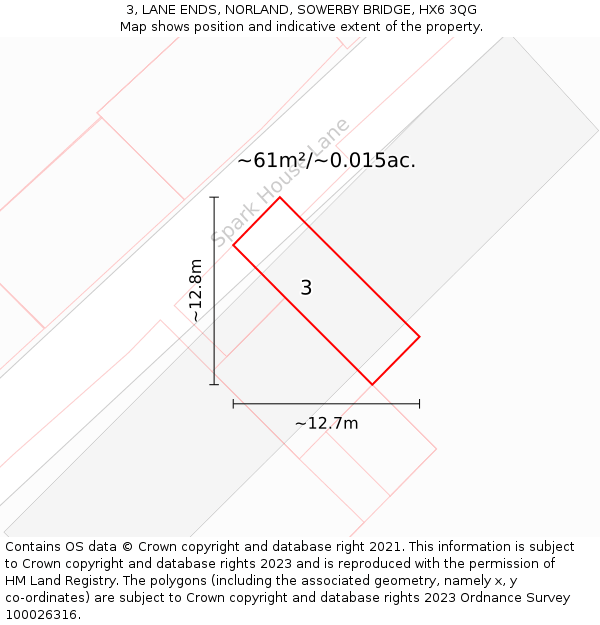 3, LANE ENDS, NORLAND, SOWERBY BRIDGE, HX6 3QG
Map shows position and indicative extent of the property.

Spark House Lane

~61m²/~0.015ac.

~12.8m

3

~12.7m

Contains OS data © Crown copyright and database right 2021. This information is subject to Crown copyright and database rights 2023 and is reproduced with the permission of HM Land Registry. The polygons (including the associated geometry, namely x, y co-ordinates) are subject to Crown copyright and database rights 2023 Ordnance Survey 100026316.